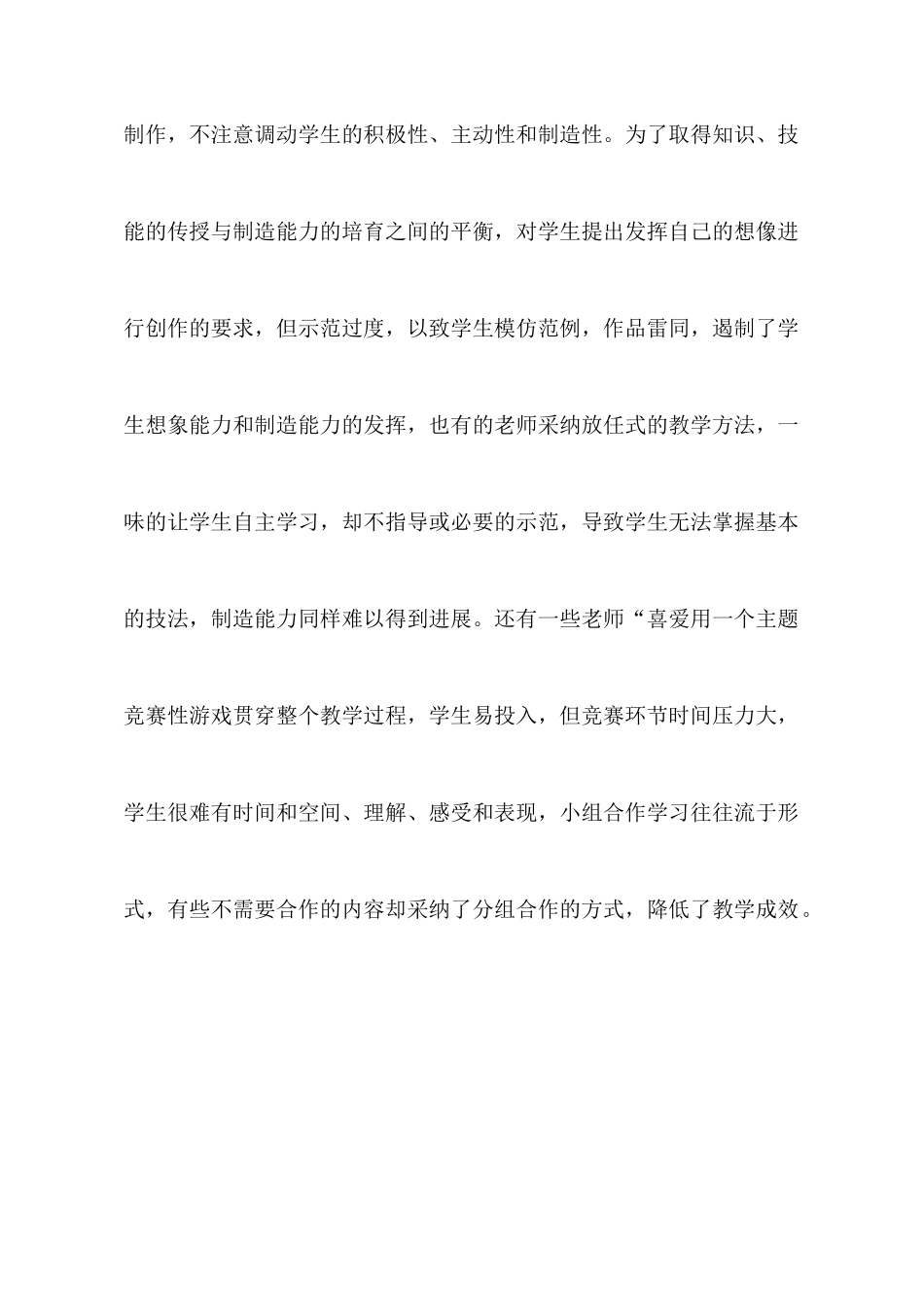 制作，不注意调动学生的积极性、主动性和制造性。为了取得知识、技能的传授与制造能力的培育之间的平衡，对学生提出发挥自己的想像进行创作的要求，但示范过度，以致学生模仿范例，作品雷同，遏制了学生想象能力和制造能力的发挥，也有的老师采纳放任式的教学方法，一味的让学生自主学习，却不指导或必要的示范，导致学生无法掌握基本的技法，制造能力同样难以得到进展。还有一些老师“喜爱用一个主题竞赛性游戏贯穿整个教学过程，学生易投入，但竞赛环节时间压力大，学生很难有时间和空间、理解、感受和表现，小组合作学习往往流于形式，有些不需要合作的内容却采纳了分组合作的方式，降低了教学成效。